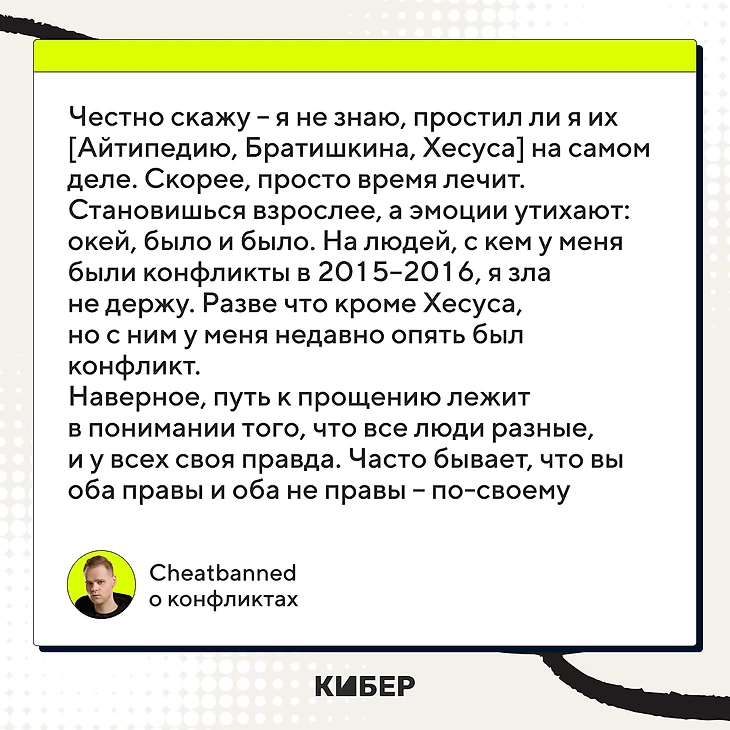 Честно скажу – я не знаю, простил ли я их [Айтипедию, Братишкина, Хесуса] на самом деле. Скорее, просто время лечит. Становишься взрослее, а эмоции утихают: окей, было и было. На людей, с кем у меня были конфликты в 2015–2016, я зла не держу. Разве что кроме Хесуса, но с ним у меня недавно опять был конфликт.
Наверное, путь к прощению лежит в понимании того, что все люди разные, и у всех своя правда. Часто бывает, что вы оба правы и оба не правы – по-своему

Cheatbanned
о конфликтах

КИБЕР